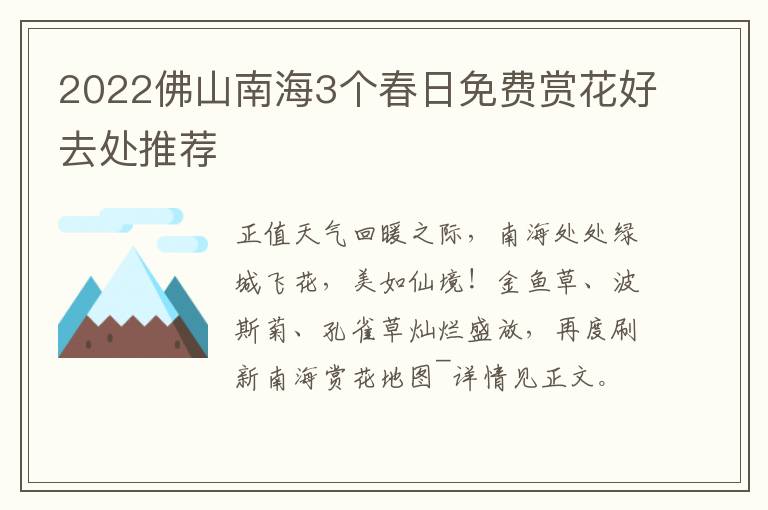 2022佛山南海3个春日免费赏花好去处推荐

正值天气回暖之际，南海处处绿城飞花，美如仙境！金鱼草、波斯菊、孔雀草灿烂盛放，再度刷新南海赏花地图¯详情见正文。